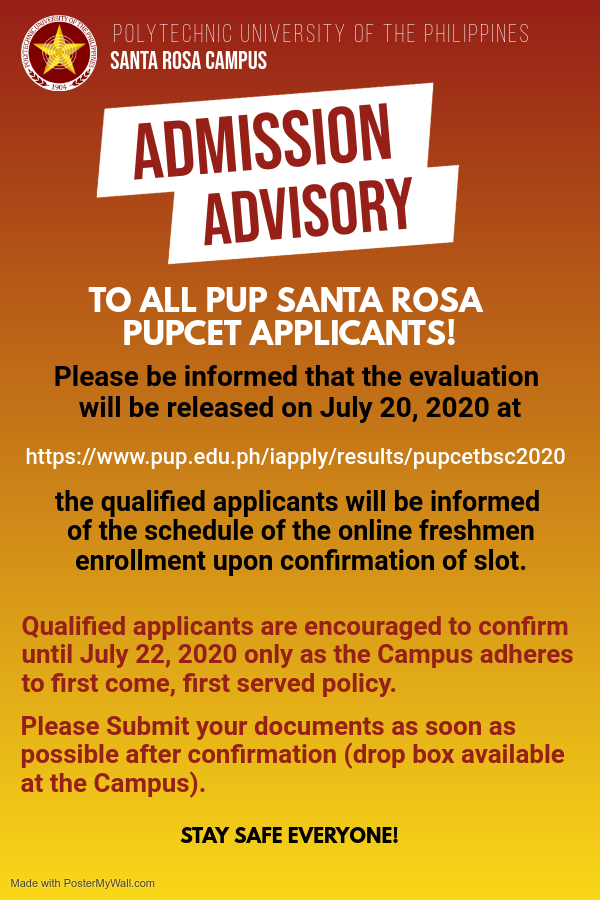 POLYTECHNIC UNIVERSITY OF THE PHILIPPINES
1904
POLYTECHNIC UNIVERSITY OF THE PHILIPPINES
SANTA ROSA CAMPUS

ADMISSION ADVISORY

TO ALL PUP SANTA ROSA PUPCET APPLICANTS!

Please be informed that the evaluation will be released on July 20, 2020 at

https://www.pup.edu.ph/iapply/results/pupcetbsc2020

the qualified applicants will be informed of the schedule of the online freshmen enrollment upon confirmation of slot.

Qualified applicants are encouraged to confirm until July 22, 2020 only as the Campus adheres to first come, first served policy.

Please Submit your documents as soon as possible after confirmation (drop box available at the Campus).

STAY SAFE EVERYONE!

Made with PosterMyWall.com